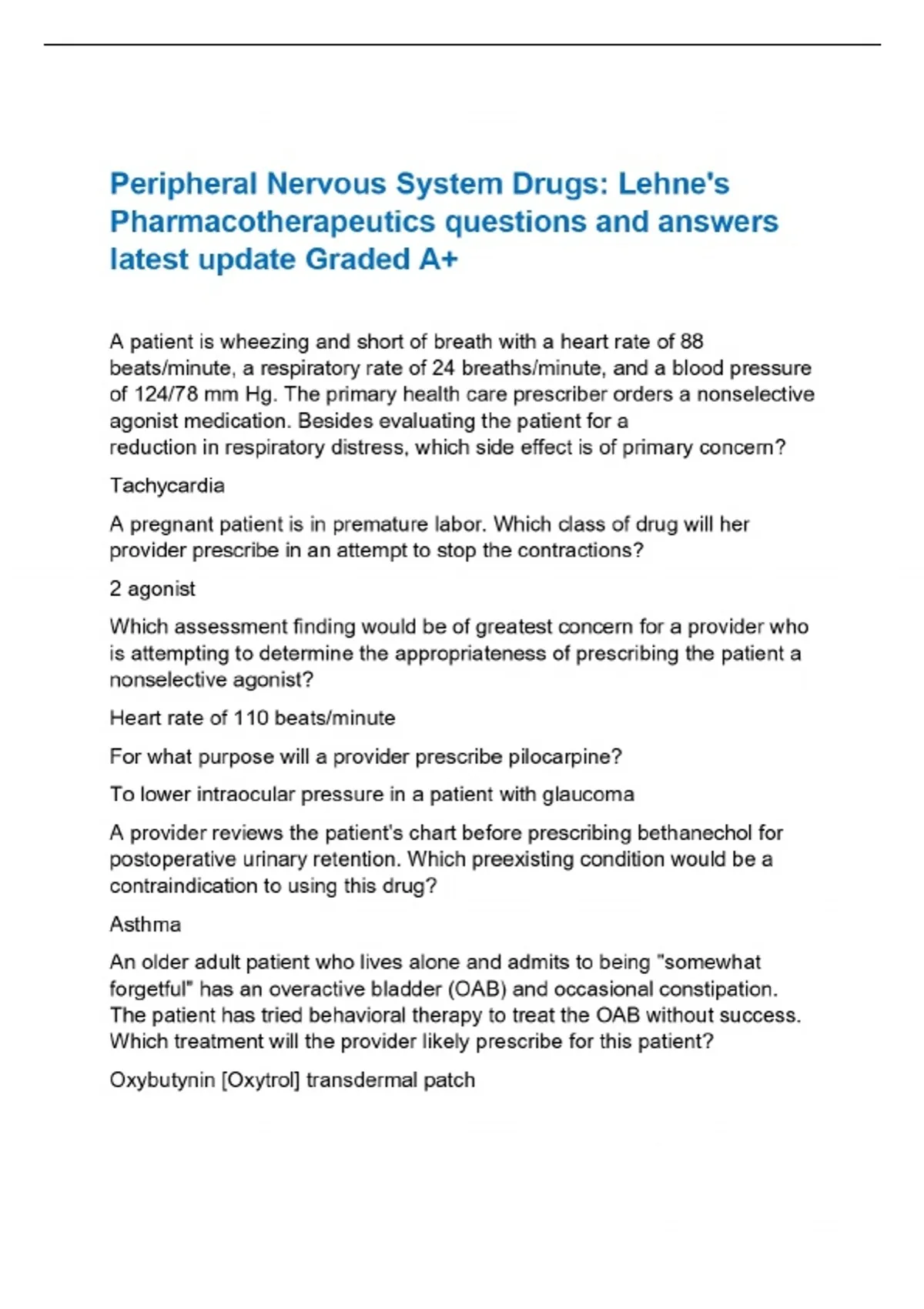 Peripheral Nervous System Drugs: Lehne's Pharmacotherapeutics questions and answers latest update Graded A+

A patient is wheezing and short of breath with a heart rate of 88 beats/minute, a respiratory rate of 24 breaths/minute, and a blood pressure of 124/78 mm Hg. The primary health care prescriber orders a nonselective agonist medication. Besides evaluating the patient for a reduction in respiratory distress, which side effect is of primary concern?

Tachycardia

A pregnant patient is in premature labor. Which class of drug will her provider prescribe in an attempt to stop the contractions?

2 agonist

Which assessment finding would be of greatest concern for a provider who is attempting to determine the appropriateness of prescribing the patient a nonselective agonist?

Heart rate of 110 beats/minute

For what purpose will a provider prescribe pilocarpine?

To lower intraocular pressure in a patient with glaucoma

A provider reviews the patient's chart before prescribing bethanechol for postoperative urinary retention. Which preexisting condition would be a contraindication to using this drug?

Asthma

An older adult patient who lives alone and admits to being "somewhat forgetful" has an overactive bladder (OAB) and occasional constipation. The patient has tried behavioral therapy to treat the OAB without success. Which treatment will the provider likely prescribe for this patient?

Oxybutynin [Oxytrol] transdermal patch